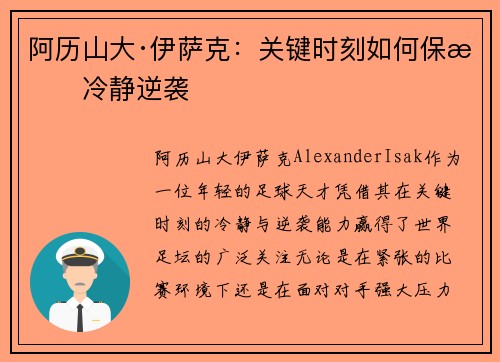 阿历山大·伊萨克：关键时刻如何保æ 冷静逆袭

阿历山大伊萨克AlexanderIsak作为一位年轻的足球天才凭借其在关键时刻的冷静与逆袭能力赢得了世界足坛的广泛关注无论是在紧张的比赛环境下还是在面对对手强大压力